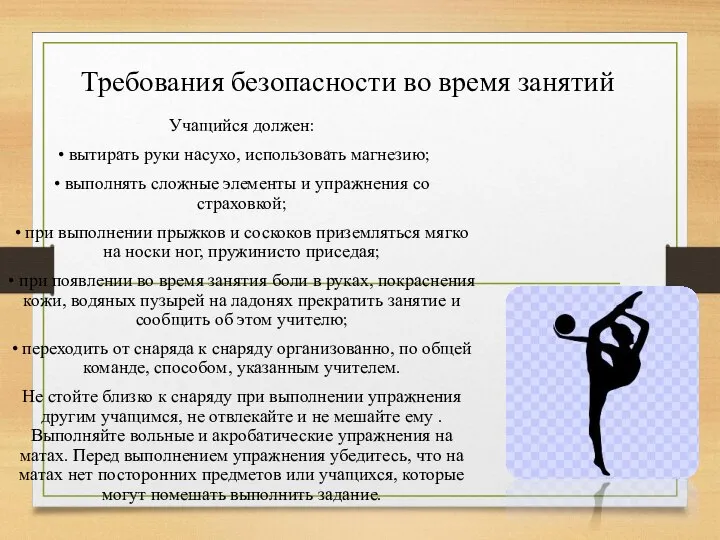 Требования безопасности во время занятий

Учащийся должен:

• вытирать руки насухо, использовать магнезию;

• выполнять сложные элементы и упражнения со страховкой;

• при выполнении прыжков и соскоков приземляться мягко на носки ног, пружинисто приседая;

• при появлении во время занятия боли в руках, покраснения кожи, водяных пузырей на ладонях прекратить занятие и сообщить об этом учителю;

• переходить от снаряда к снаряду организованно, по общей команде, способом, указанным учителем.

Не стойте близко к снаряду при выполнении упражнения другим учащимся, не отвлекайте и не мешайте ему . Выполняйте вольные и акробатические упражнения на матах. Перед выполнением упражнения убедитесь, что на матах нет посторонних предметов или учащихся, которые могут помешать выполнить задание.